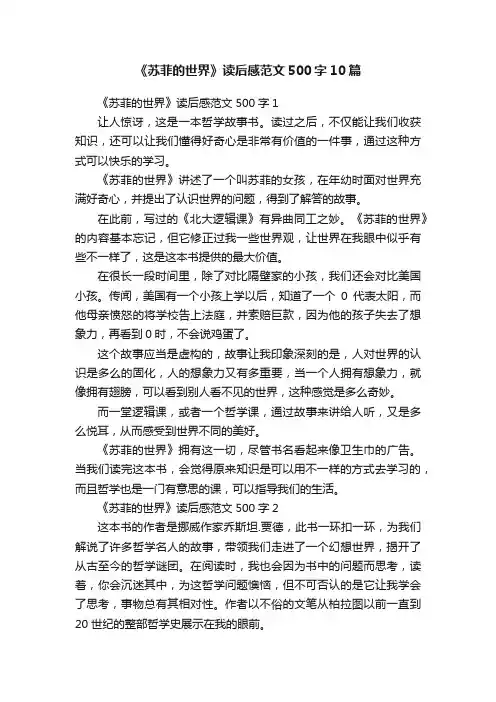 《苏菲的世界》读后感范文 500 字 10 篇

《苏菲的世界》读后感范文 500 字 1

让人惊讶，这是一本哲学故事书。读过之后，不仅能让我们收获知识，还可以让我们懂得好奇心是非常有价值的一件事，通过这种方式可以快乐的学习。

《苏菲的世界》讲述了一个叫苏菲的女孩，在年幼时面对世界充满好奇心，并提出了认识世界的问题，得到了解答的故事。

在此前，写过的《北大逻辑课》有异曲同工之妙。《苏菲的世界》的内容基本忘记，但它修正过我一些世界观，让世界在我眼中似乎有些不一样了，这是这本书提供的最大价值。

在很长一段时间里，除了对比隔壁家的小孩，我们还会对比美国小孩。传闻，美国有一个小孩上学以后，知道了一个 0 代表太阳，而他母亲愤怒的将学校告上法庭，并索赔巨款，因为他的孩子失去了想象力，再看到 0 时，不会说鸡蛋了。

这个故事应当是虚构的，故事让我印象深刻的是，人对世界的认识是多么的固化，人的想象力又有多重要，当一个人拥有想象力，就像拥有翅膀，可以看到别人看不见的世界，这种感觉是多么奇妙。

而一堂逻辑课，或者一个哲学课，通过故事来讲给人听，又是多么悦耳，从而感受到世界不同的美好。

《苏菲的世界》拥有这一切，尽管书名看起来像卫生巾的广告。当我们读完这本书，会觉得原来知识是可以用不一样的方式去学习的，而且哲学也是一门有意思的课，可以指导我们的生活。

《苏菲的世界》读后感范文 500 字 2

这本书的作者是挪威作家乔斯坦.贾德，此书一环扣一环，为我们解说了许多哲学名人的故事，带领我们走进了一个幻想世界，揭开了从古至今的哲学谜团。在阅读时，我也会因为书中的问题而思考，读着，你会沉迷其中，为这哲学问题懊恼，但不可否认的是它让我学会了思考，事物总有其相对性。作者以不俗的文笔从柏拉图以前一直到 20 世纪的整部哲学史展示在我的眼前。